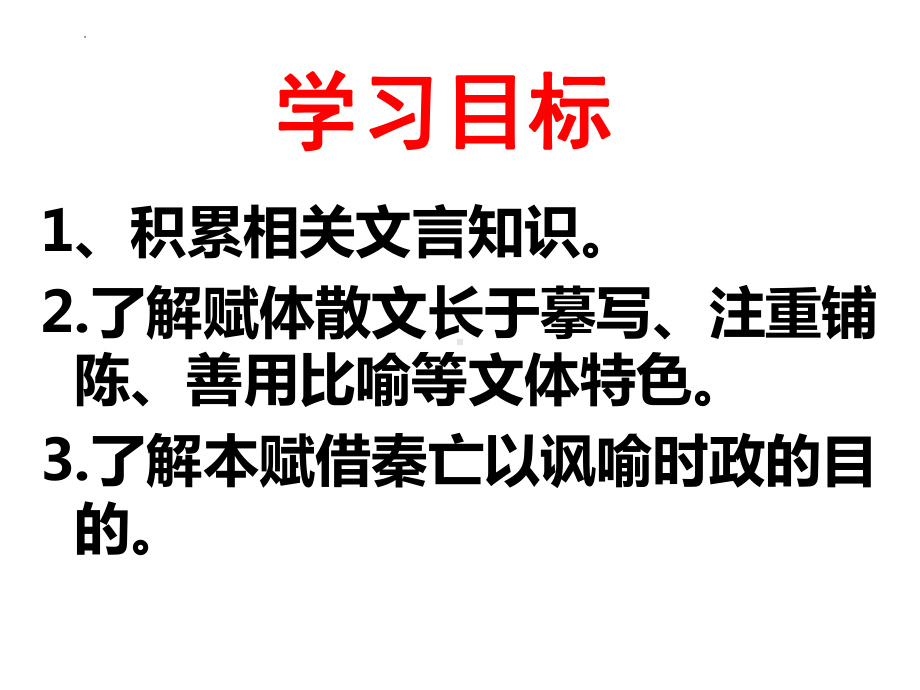 学习目标

1、积累相关文言知识。

2.了解赋体散文长于摹写、注重铺陈、善用比喻等文体特色。

3.了解本赋借秦亡以讽喻时政的目的。